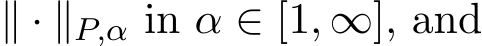 $\|\cdot\|_{P,\alpha}$ in $\alpha \in [1, \infty]$, and